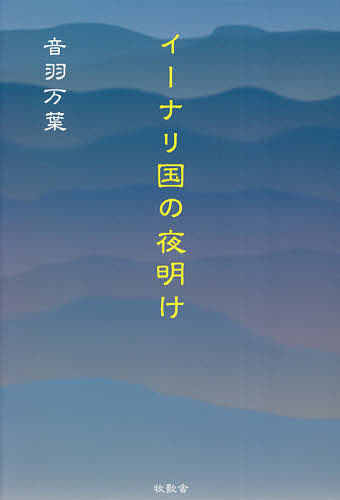 イーナリ国の夜明け

音羽万葉

牧歌舎